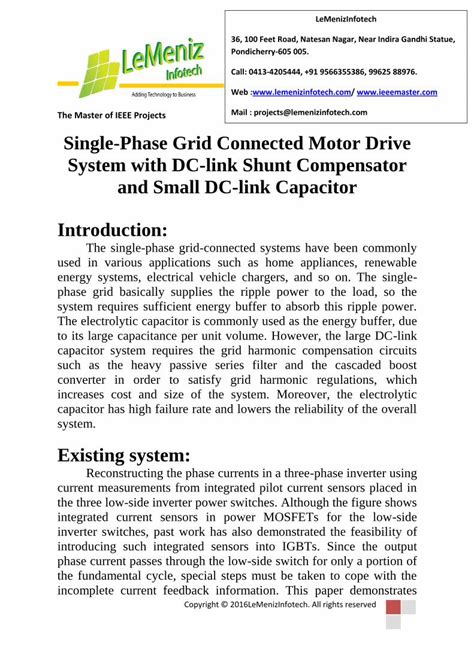 LeMeniz Infotech

Adding Technology to Business

The Master of IEEE Projects

LeMenizInfotech

36, 100 Feet Road, Natesan Nagar, Near Indira Gandhi Statue, Pondicherry-605 005.

Call: 0413-4205444, +91 9566355386, 99625 88976.

Web :www.lemenizinfotech.com/ www.ieeemaster.com

Mail : projects@lemenizinfotech.com

Single-Phase Grid Connected Motor Drive System with DC-link Shunt Compensator and Small DC-link Capacitor

Introduction:

The single-phase grid-connected systems have been commonly used in various applications such as home appliances, renewable energy systems, electrical vehicle chargers, and so on. The single-phase grid basically supplies the ripple power to the load, so the system requires sufficient energy buffer to absorb this ripple power. The electrolytic capacitor is commonly used as the energy buffer, due to its large capacitance per unit volume. However, the large DC-link capacitor system requires the grid harmonic compensation circuits such as the heavy passive series filter and the cascaded boost converter in order to satisfy grid harmonic regulations, which increases cost and size of the system. Moreover, the electrolytic capacitor has high failure rate and lowers the reliability of the overall system.

Existing system:

Reconstructing the phase currents in a three-phase inverter using current measurements from integrated pilot current sensors placed in the three low-side inverter power switches. Although the figure shows integrated current sensors in power MOSFETs for the low-side inverter switches, past work has also demonstrated the feasibility of introducing such integrated sensors into IGBTs. Since the output phase current passes through the low-side switch for only a portion of the fundamental cycle, special steps must be taken to cope with the incomplete current feedback information. This paper demonstrates

Copyright © 2016LeMenizInfotech. All rights reserved